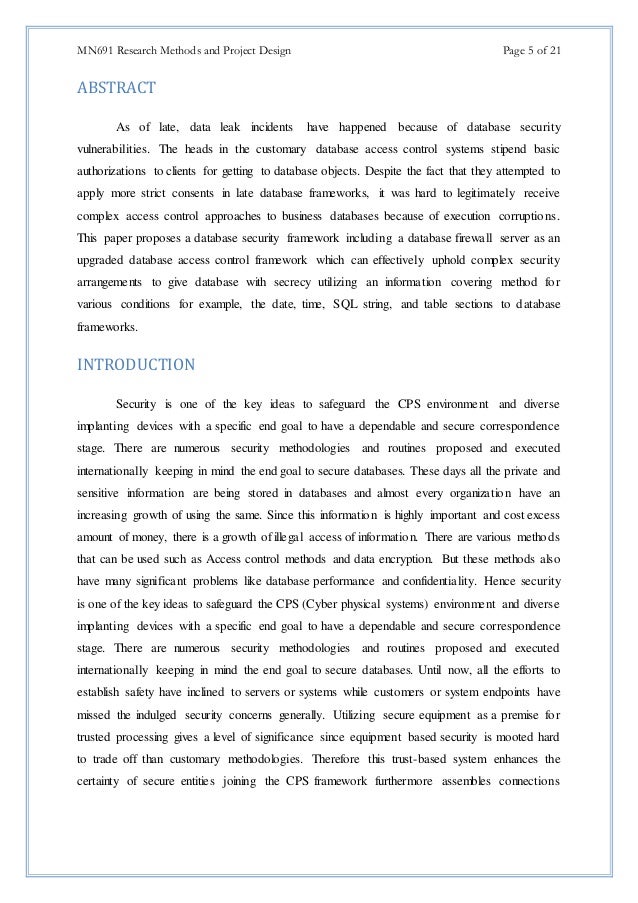 MN691 Research Methods and Project Design

Page 5 of 21

ABSTRACT

As of late, data leak incidents have happened because of database security vulnerabilities. The heads in the customary database access control systems stipend basic authorizations to clients for getting to database objects. Despite the fact that they attempted to apply more strict consents in late database frameworks, it was hard to legitimately receive complex access control approaches to business databases because of execution corruptions. This paper proposes a database security framework including a database firewall server as an upgraded database access control framework which can effectively uphold complex security arrangements to give database with secrecy utilizing an information covering method for various conditions for example, the date, time, SQL string, and table sections to database frameworks.

INTRODUCTION

Security is one of the key ideas to safeguard the CPS environment and diverse implanting devices with a specific end goal to have a dependable and secure correspondence stage. There are numerous security methodologies and routines proposed and executed internationally keeping in mind the end goal to secure databases. These days all the private and sensitive information are being stored in databases and almost every organization have an increasing growth of using the same. Since this information is highly important and cost excess amount of money, there is a growth of illegal access of information. There are various methods that can be used such as Access control methods and data encryption. But these methods also have many significant problems like database performance and confidentiality. Hence security is one of the key ideas to safeguard the CPS (Cyber physical systems) environment and diverse implanting devices with a specific end goal to have a dependable and secure correspondence stage. There are numerous security methodologies and routines proposed and executed internationally keeping in mind the end goal to secure databases. Until now, all the efforts to establish safety have inclined to servers or systems while customers or system endpoints have missed the indulged security concerns generally. Utilizing secure equipment as a premise for trusted processing gives a level of significance since equipment based security is mooted hard to trade off than customary methodologies. Therefore this trust-based system enhances the certainty of secure entities joining the CPS framework furthermore assembles connections